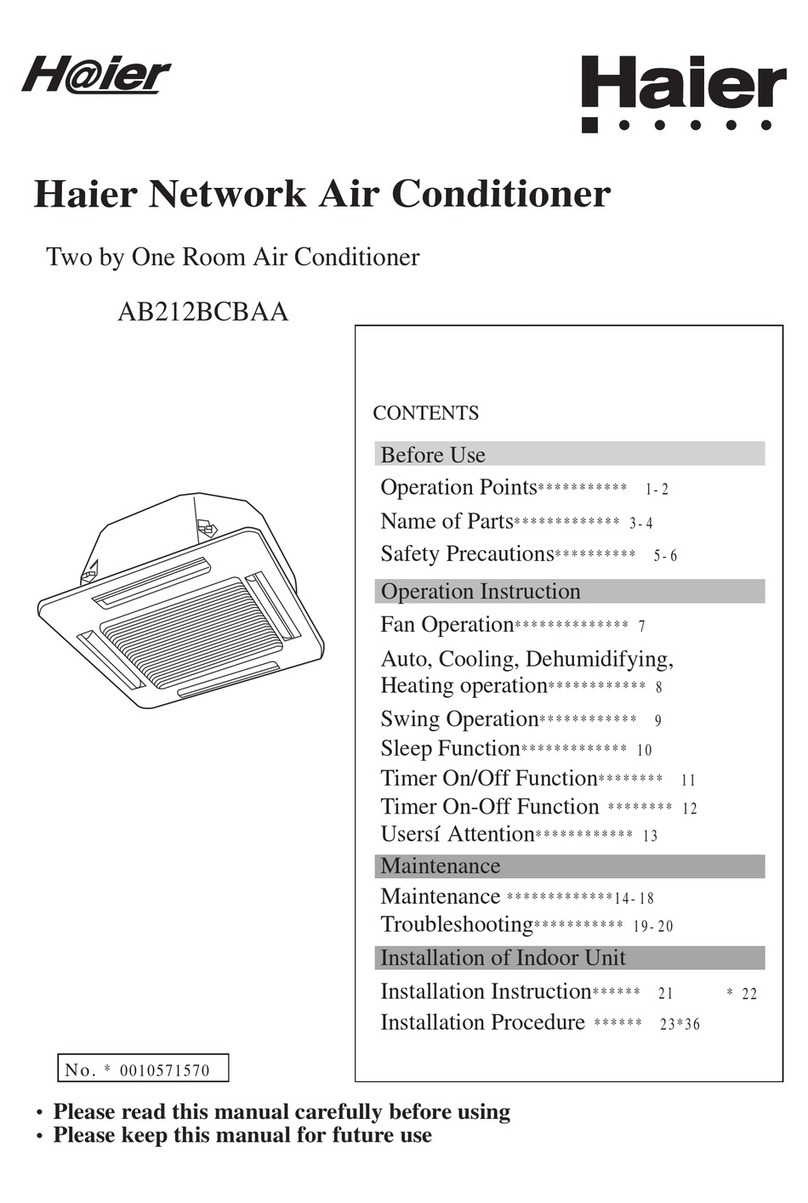 H@ier

Haier

Haier Network Air Conditioner

Two by One Room Air Conditioner

AB212BCBAA

CONTENTS

Before Use

Operation Points*********** 1-2
Name of Parts************* 3-4
Safety Precautions********** 5-6

Operation Instruction

Fan Operation************** 7
Auto, Cooling, Dehumidifying, Heating operation************ 8
Swing Operation************ 9
Sleep Function************* 10
Timer On/Off Function******** 11
Timer On-Off Function ******** 12
Usersí Attention************ 13

Maintenance

Maintenance *************14-18
Troubleshooting*********** 19-20

Installation of Indoor Unit

Installation Instruction****** 21 * 22
Installation Procedure ****** 23*36

No. * 0010571570

• Please read this manual carefully before using
• Please keep this manual for future use